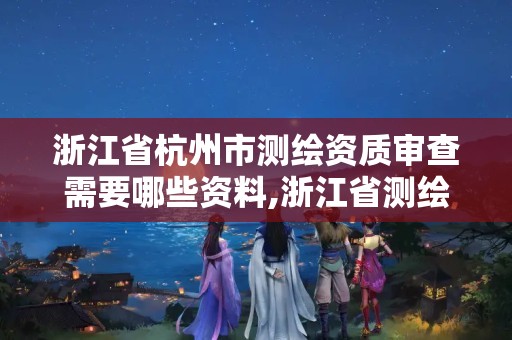 浙江省杭州市测绘资质审查需要哪些资料,浙江省测绘